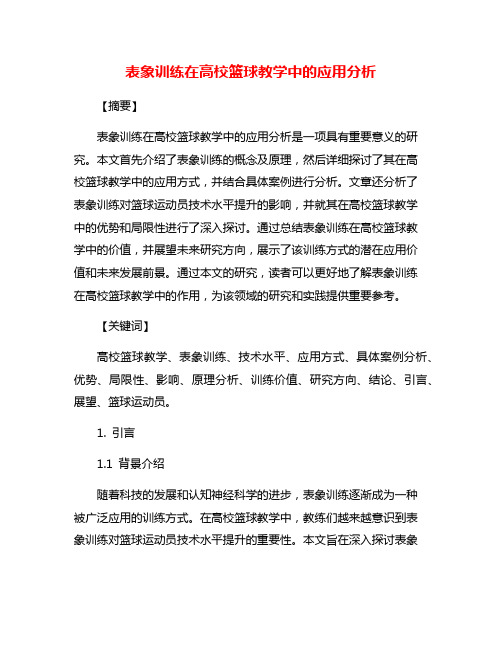 表象训练在高校篮球教学中的应用分析

【摘要】

表象训练在高校篮球教学中的应用分析是一项具有重要意义的研究。本文首先介绍了表象训练的概念及原理，然后详细探讨了其在高校篮球教学中的应用方式，并结合具体案例进行分析。文章还分析了表象训练对篮球运动员技术水平提升的影响，并就其在高校篮球教学中的优势和局限性进行了深入探讨。通过总结表象训练在高校篮球教学中的价值，并展望未来研究方向，展示了该训练方式的潜在应用价值和未来发展前景。通过本文的研究，读者可以更好地了解表象训练在高校篮球教学中的作用，为该领域的研究和实践提供重要参考。

【关键词】

高校篮球教学、表象训练、技术水平、应用方式、具体案例分析、优势、局限性、影响、原理分析、训练价值、研究方向、结论、引言、展望、篮球运动员。

1. 引言

1.1 背景介绍

随着科技的发展和认知神经科学的进步，表象训练逐渐成为一种被广泛应用的训练方式。在高校篮球教学中，教练们越来越意识到表象训练对篮球运动员技术水平提升的重要性。本文旨在深入探讨表象